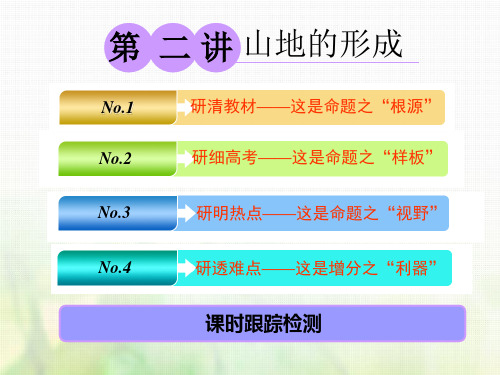 第二讲 山地的形成

No.1 研清教材——这是命题之“根源”

No.2 研细高考——这是命题之“样板”

No.3 研明热点——这是命题之“视野”

No.4 研透难点——这是增分之“利器”

课时跟踪检测